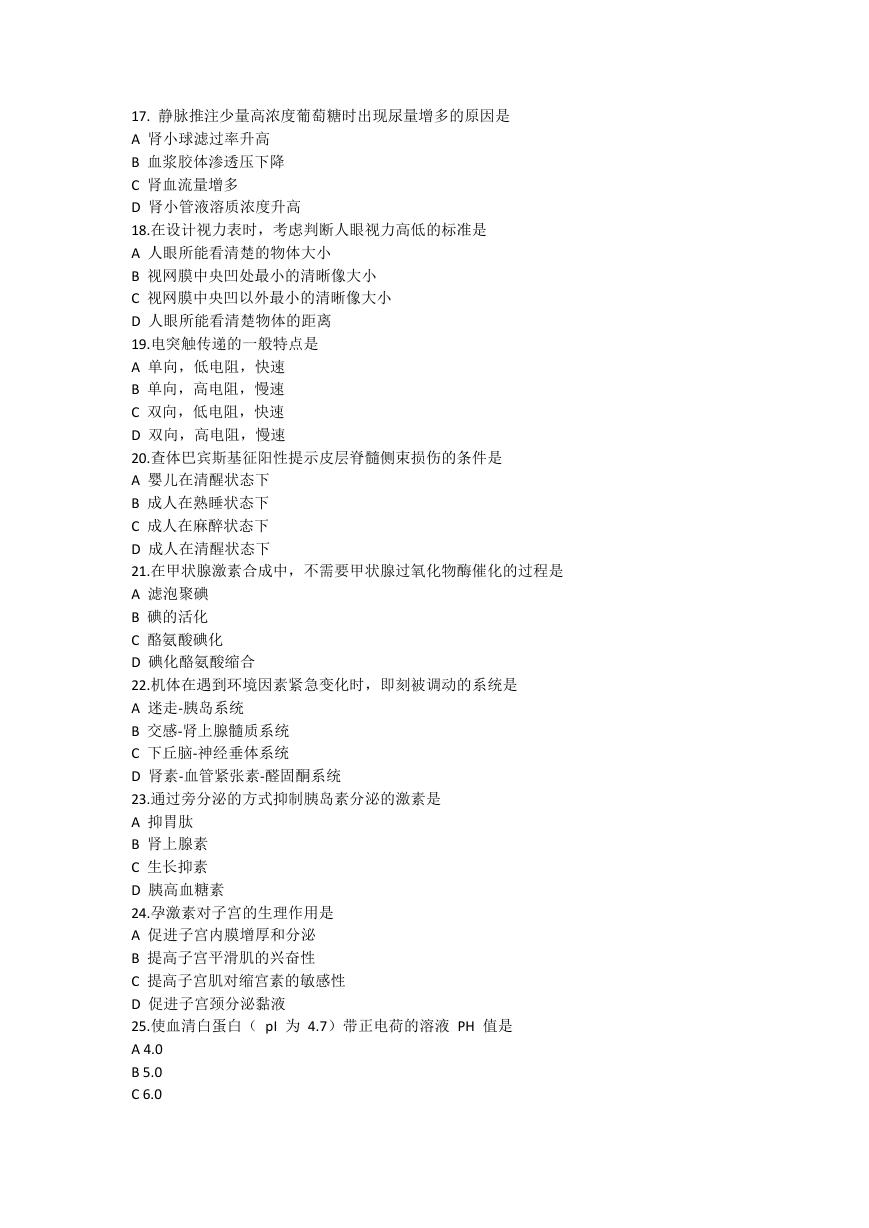 17. 静脉推注少量高浓度葡萄糖时出现尿量增多的原因是
A 肾小球滤过率升高
B 血浆胶体渗透压下降
C 肾血流量增多
D 肾小管液溶质浓度升高
18.在设计视力表时，考虑判断人眼视力高低的标准是
A 人眼所能看清楚的物体大小
B 视网膜中央凹处最小的清晰像大小
C 视网膜中央凹以外最小的清晰像大小
D 人眼所能看清楚物体的距离
19.电突触传递的一般特点是
A 单向，低电阻，快速
B 单向，高电阻，慢速
C 双向，低电阻，快速
D 双向，高电阻，慢速
20.查体巴宾斯基征阳性提示皮层脊髓侧束损伤的条件是
A 婴儿在清醒状态下
B 成人在熟睡状态下
C 成人在麻醉状态下
D 成人在清醒状态下
21.在甲状腺激素合成中，不需要甲状腺过氧化物酶催化的过程是
A 滤泡聚碘
B 碘的活化
C 酪氨酸碘化
D 碘化酪氨酸缩合
22.机体在遇到环境因素紧急变化时，即刻被调动的系统是
A 迷走-胰岛系统
B 交感-肾上腺髓质系统
C 下丘脑-神经垂体系统
D 肾素-血管紧张素-醛固酮系统
23.通过旁分泌的方式抑制胰岛素分泌的激素是
A 抑胃肽
B 肾上腺素
C 生长抑素
D 胰高血糖素
24.孕激素对子宫的生理作用是
A 促进子宫内膜增厚和分泌
B 提高子宫平滑肌的兴奋性
C 提高子宫肌对缩宫素的敏感性
D 促进子宫颈分泌黏液
25.使血清白蛋白（ pI 为 4.7）带正电荷的溶液 PH 值是
A 4.0
B 5.0
C 6.0